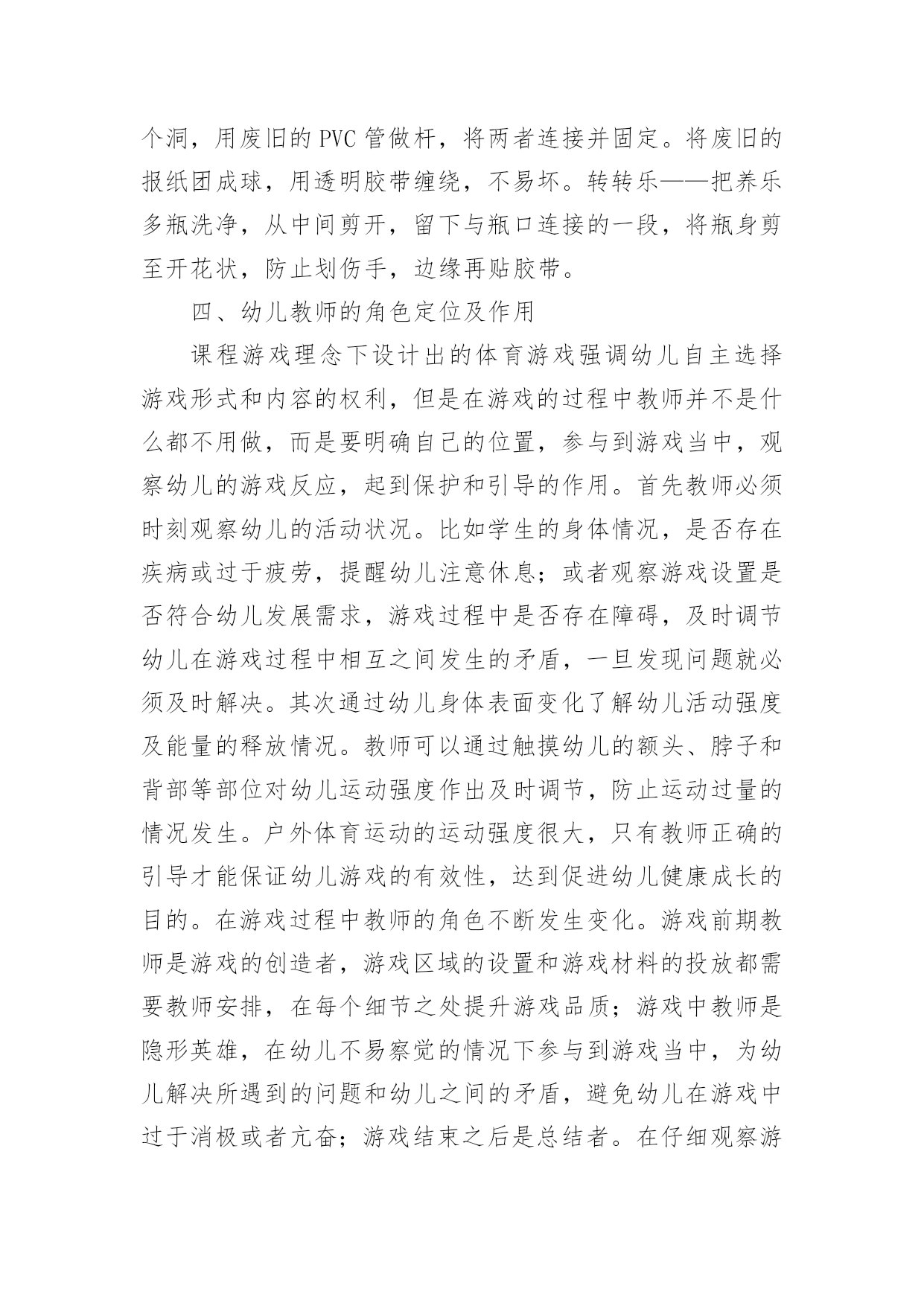 个洞，用废旧的 PVC 管做杆，将两者连接并固定。将废旧的报纸团成球，用透明胶带缠绕，不易坏。转转乐——把养乐多瓶洗净，从中间剪开，留下与瓶口连接的一段，将瓶身剪至开花状，防止划伤手，边缘再贴胶带。

四、幼儿教师的角色定位及作用

课程游戏理念下设计出的体育游戏强调幼儿自主选择游戏形式和内容的权利，但是在游戏的过程中教师并不是什么都不用做，而是要明确自己的位置，参与到游戏当中，观察幼儿的游戏反应，起到保护和引导的作用。首先教师必须时刻观察幼儿的活动状况。比如学生的身体情况，是否存在疾病或过于疲劳，提醒幼儿注意休息；或者观察游戏设置是否符合幼儿发展需求，游戏过程中是否存在障碍，及时调节幼儿在游戏过程中相互之间发生的矛盾，一旦发现问题就必须及时解决。其次通过幼儿身体表面变化了解幼儿活动强度及能量的释放情况。教师可以通过触摸幼儿的额头、脖子和背部等部位对幼儿运动强度作出及时调节，防止运动过量的情况发生。户外体育运动的运动强度很大，只有教师正确的引导才能保证幼儿游戏的有效性，达到促进幼儿健康成长的目的。在游戏过程中教师的角色不断发生变化。游戏前期教师是游戏的创造者，游戏区域的设置和游戏材料的投放都需要教师安排，在每个细节之处提升游戏品质；游戏中教师是隐形英雄，在幼儿不易察觉的情况下参与到游戏当中，为幼儿解决所遇到的问题和幼儿之间的矛盾，避免幼儿在游戏中过于消极或者亢奋；游戏结束之后是总结者。在仔细观察游